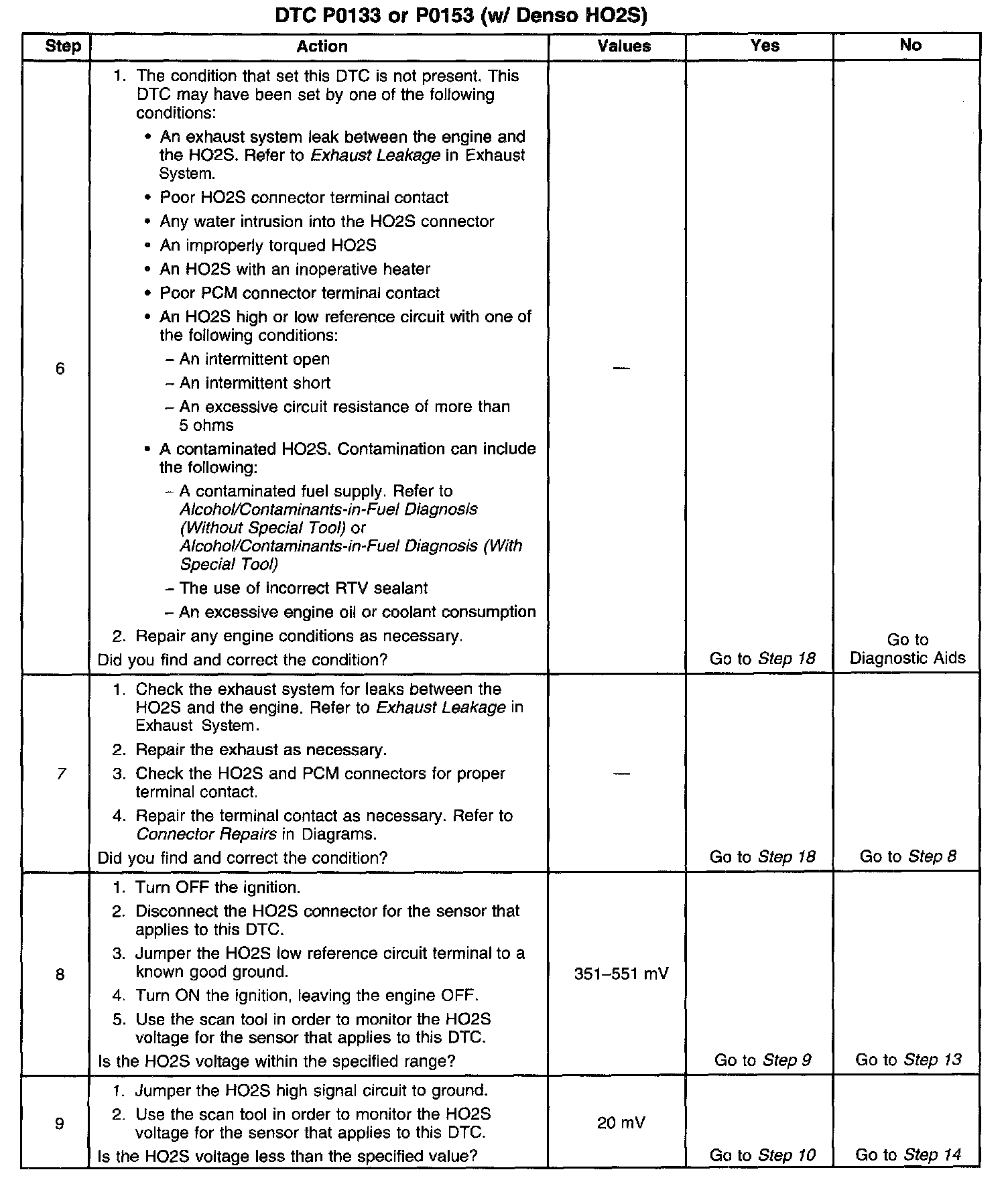 DTC P0133 or P0153 (w/ Denso HO2S)

| Step | Action | Values | Yes | No |
|---|---|---|---|---|
| 6 | 1. The condition that set this DTC is not present. This DTC may have been set by one of the following conditions: • An exhaust system leak between the engine and the HO2S. Refer to Exhaust Leakage in Exhaust System. • Poor HO2S connector terminal contact • Any water intrusion into the HO2S connector • An improperly torqued HO2S • An HO2S with an inoperative heater • Poor PCM connector terminal contact • An HO2S high or low reference circuit with one of the following conditions: – An intermittent open – An intermittent short – An excessive circuit resistance of more than 5 ohms • A contaminated HO2S. Contamination can include the following: – A contaminated fuel supply. Refer to Alcohol/Contaminants-in-Fuel Diagnosis (Without Special Tool) or Alcohol/Contaminants-in-Fuel Diagnosis (With Special Tool) – The use of incorrect RTV sealant – An excessive engine oil or coolant consumption 2. Repair any engine conditions as necessary. Did you find and correct the condition? | — | Go to Step 18 | Go to Diagnostic Aids |
| 7 | 1. Check the exhaust system for leaks between the HO2S and the engine. Refer to Exhaust Leakage in Exhaust System. 2. Repair the exhaust as necessary. 3. Check the HO2S and PCM connectors for proper terminal contact. 4. Repair the terminal contact as necessary. Refer to Connector Repairs in Diagrams. Did you find and correct the condition? | — | Go to Step 18 | Go to Step 8 |
| 8 | 1. Turn OFF the ignition. 2. Disconnect the HO2S connector for the sensor that applies to this DTC. 3. Jumper the HO2S low reference circuit terminal to a known good ground. 4. Turn ON the ignition, leaving the engine OFF. 5. Use the scan tool in order to monitor the HO2S voltage for the sensor that applies to this DTC. Is the HO2S voltage within the specified range? | 351–551 mV | Go to Step 9 | Go to Step 13 |
| 9 | 1. Jumper the HO2S high signal circuit to ground. 2. Use the scan tool in order to monitor the HO2S voltage for the sensor that applies to this DTC. Is the HO2S voltage less than the specified value? | 20 mV | Go to Step 10 | Go to Step 14 |